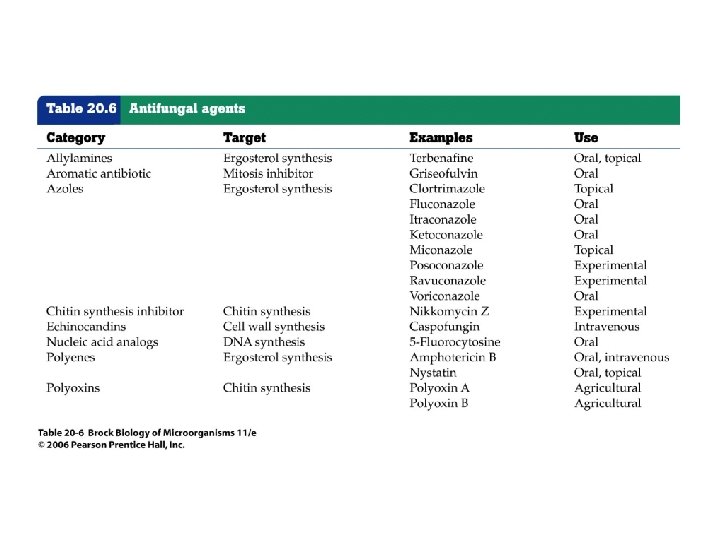 Table 20.6 Antifungal agents

| Category | Target | Examples | Use |
|---|---|---|---|
| Allylamines | Ergosterol synthesis | Terbenafine | Oral, topical |
| Aromatic antibiotic | Mitosis inhibitor | Griseofulvin | Oral |
| Azoles | Ergosterol synthesis | Clortrimazole | Topical |
| | | Fluconazole | Oral |
| | | Itraconazole | Oral |
| | | Ketoconazole | Oral |
| | | Miconazole | Topical |
| | | Posoconazole | Experimental |
| | | Ravuconazole | Experimental |
| | | Voriconazole | Oral |
| Chitin synthesis inhibitor | Chitin synthesis | Nikkomycin Z | Experimental |
| Echinocandins | Cell wall synthesis | Caspofungin | Intravenous |
| Nucleic acid analogs | DNA synthesis | 5-Fluorocytosine | Oral |
| Polyenes | Ergosterol synthesis | Amphotericin B | Oral, intravenous |
| | | Nystatin | Oral, topical |
| Polyoxins | Chitin synthesis | Polyoxin A | Agricultural |
| | | Polyoxin B | Agricultural |

Table 20-6 Brock Biology of Microorganisms 11/e
© 2006 Pearson Prentice Hall, Inc.